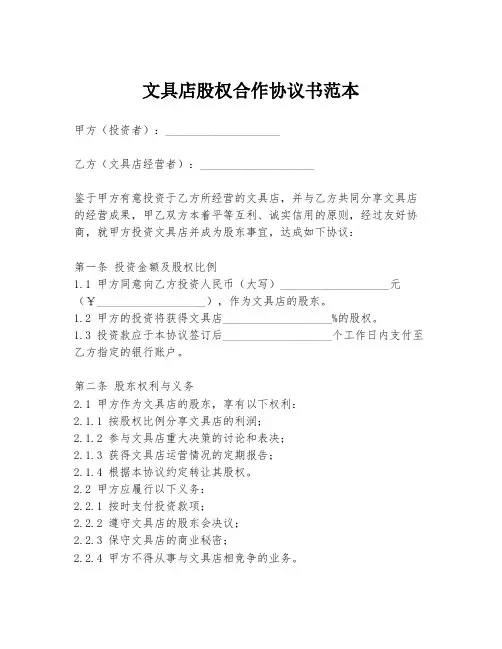 文具店股权合作协议书范本

甲方（投资者）：____________________

乙方（文具店经营者）：____________________

鉴于甲方有意投资于乙方所经营的文具店，并与乙方共同分享文具店的经营成果，甲乙双方本着平等互利、诚实信用的原则，经过友好协商，就甲方投资文具店并成为股东事宜，达成如下协议：

第一条 投资金额及股权比例
1.1 甲方同意向乙方投资人民币（大写）____________________元（¥____________________），作为文具店的股东。
1.2 甲方的投资将获得文具店____________________%的股权。
1.3 投资款应于本协议签订后____________________个工作日内支付至乙方指定的银行账户。

第二条 股东权利与义务
2.1 甲方作为文具店的股东，享有以下权利：
2.1.1 按股权比例分享文具店的利润；
2.1.2 参与文具店重大决策的讨论和表决；
2.1.3 获得文具店运营情况的定期报告；
2.1.4 根据本协议约定转让其股权。
2.2 甲方应履行以下义务：
2.2.1 按时支付投资款项；
2.2.2 遵守文具店的股东会决议；
2.2.3 保守文具店的商业秘密；
2.2.4 甲方不得从事与文具店相竞争的业务。